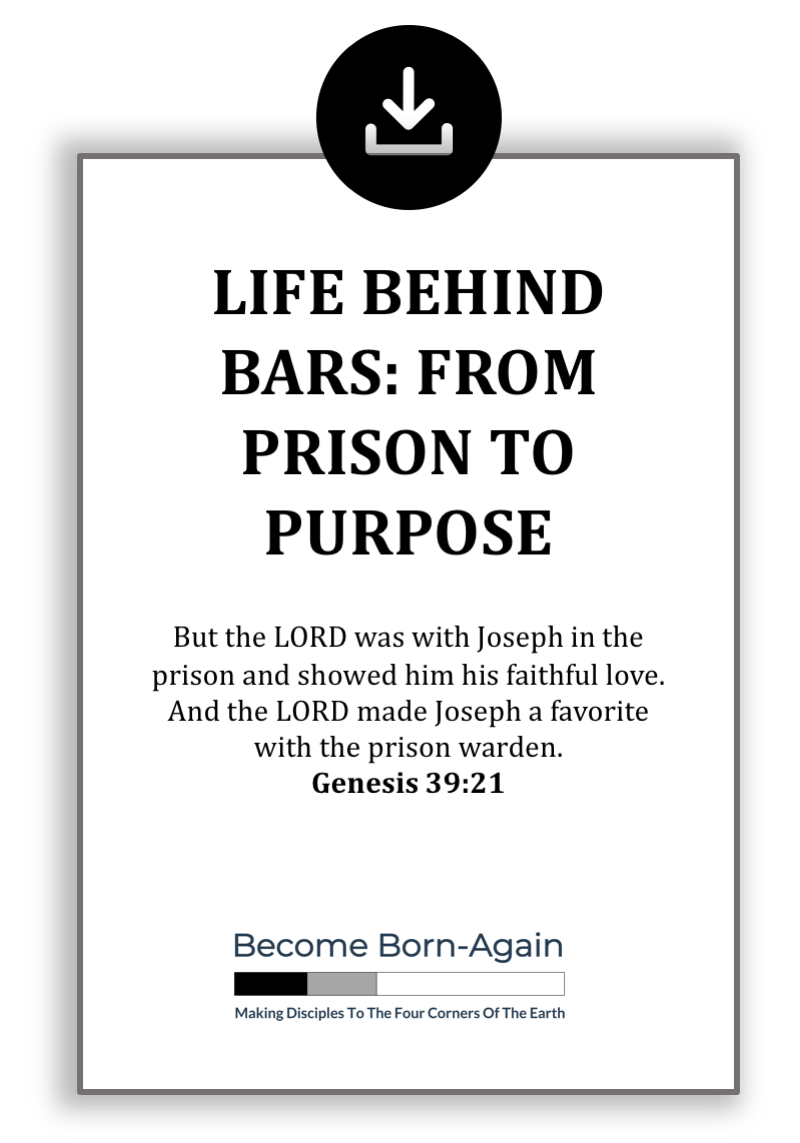 LIFE BEHIND BARS: FROM PRISON TO PURPOSE

But the LORD was with Joseph in the prison and showed him his faithful love. And the LORD made Joseph a favorite with the prison warden.
Genesis 39:21

Become Born-Again

Making Disciples To The Four Corners Of The Earth